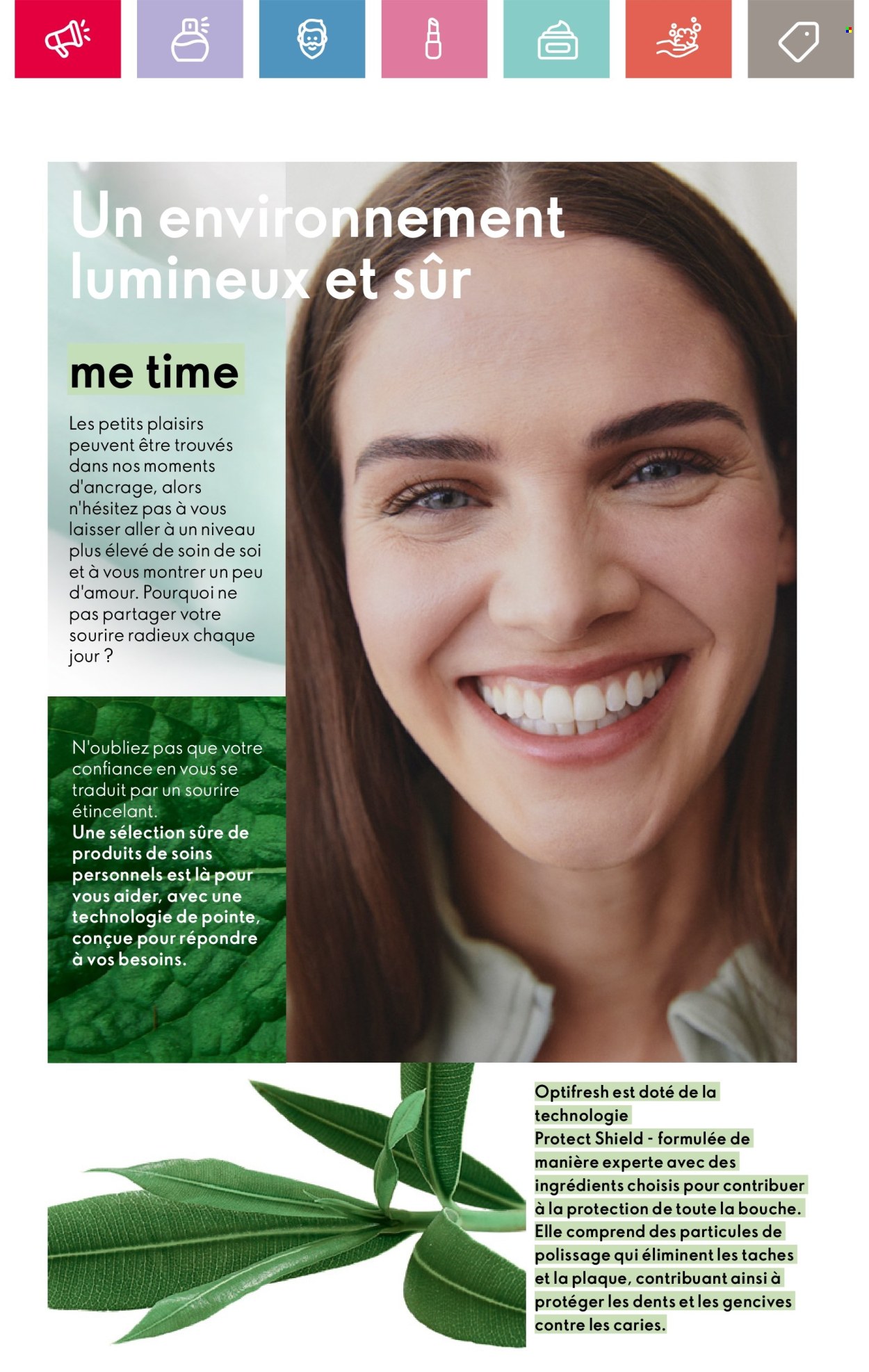 Un environnement lumineux et sûr

me time

Les petits plaisirs peuvent être trouvés dans nos moments d'ancrage, alors n'hésitez pas à vous laisser aller à un niveau plus élevé de soin de soi et à vous montrer un peu d'amour. Pourquoi ne pas partager votre sourire radieux chaque jour ?

N'oubliez pas que votre confiance en vous se traduit par un sourire étincelant.
Une sélection sûre de produits de soins personnels est là pour vous aider, avec une technologie de pointe, conçue pour répondre à vos besoins.

Optifresh est doté de la technologie Protect Shield - formulée de manière experte avec des ingrédients choisis pour contribuer à la protection de toute la bouche. Elle comprend des particules de polissage qui éliminent les taches et la plaque, contribuant ainsi à protéger les dents et les gencives contre les caries.